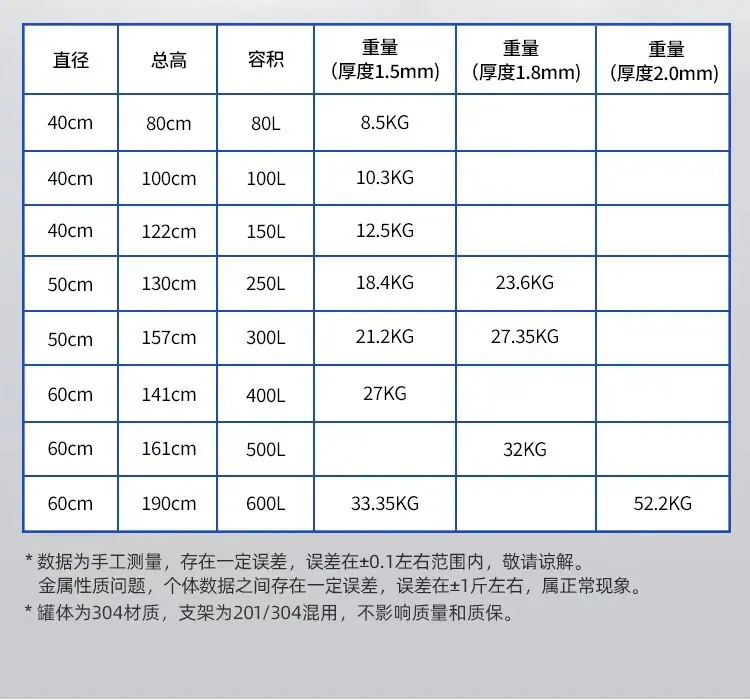 | 直径 | 总高 | 容积 | 重量 (厚度1.5mm) | 重量 (厚度1.8mm) | 重量 (厚度2.0mm) |
|---|---|---|---|---|---|
| 40cm | 80cm | 80L | 8.5KG | | |
| 40cm | 100cm | 100L | 10.3KG | | |
| 40cm | 122cm | 150L | 12.5KG | | |
| 50cm | 130cm | 250L | 18.4KG | 23.6KG | |
| 50cm | 157cm | 300L | 21.2KG | 27.35KG | |
| 60cm | 141cm | 400L | 27KG | | |
| 60cm | 161cm | 500L | | 32KG | |
| 60cm | 190cm | 600L | 33.35KG | | 52.2KG |

* 数据为手工测量，存在一定误差，误差在±0.1左右范围内，敬请谅解。
金属性质问题，个体数据之间存在一定误差，误差在±1斤左右，属正常现象。
* 罐体为304材质，支架为201/304混用，不影响质量和质保。